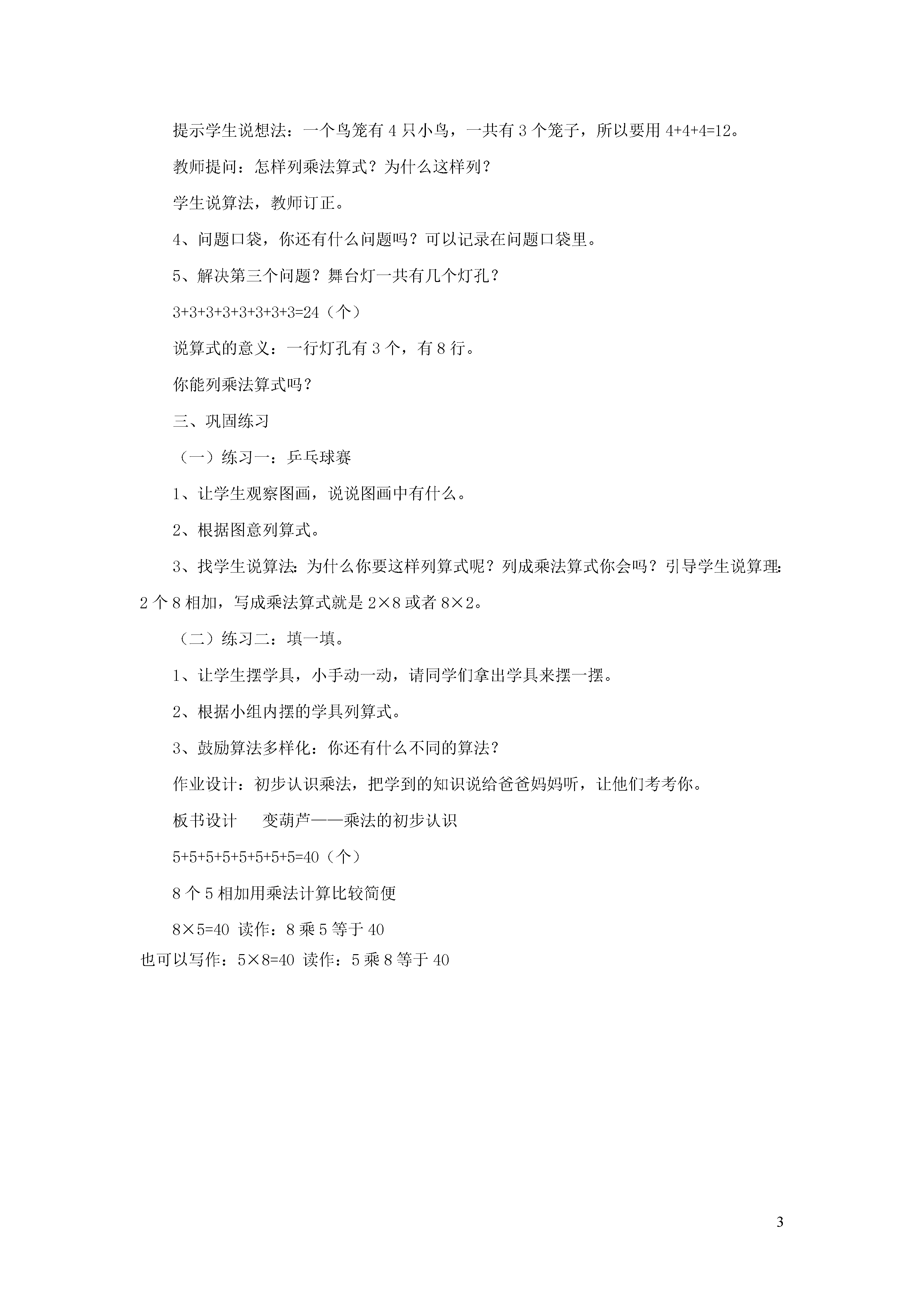 提示学生说想法：一个鸟笼有 4 只小鸟，一共有 3 个笼子，所以要用 $4+4+4=12$。

教师提问：怎样列乘法算式？为什么这样列？

学生说算法，教师订正。

4、问题口袋，你还有什么问题吗？可以记录在问题口袋里。

5、解决第三个问题？舞台灯一共有几个灯孔？

$3+3+3+3+3+3+3+3=24$（个）

说算式的意义：一行灯孔有 3 个，有 8 行。

你能列乘法算式吗？

三、巩固练习

（一）练习一：乒乓球赛

1、让学生观察图画，说说图画中有什么。

2、根据图意列算式。

3、找学生说算法：为什么你要这样列算式呢？列成乘法算式你会吗？引导学生说算理：2 个 8 相加，写成乘法算式就是 $2\times8$ 或者 $8\times2$。

（二）练习二：填一填。

1、让学生摆学具，小手动一动，请同学们拿出学具来摆一摆。

2、根据小组内摆的学具列算式。

3、鼓励算法多样化：你还有什么不同的算法？

作业设计：初步认识乘法，把学到的知识说给爸爸妈妈听，让他们考考你。

板书设计　　变葫芦——乘法的初步认识

$5+5+5+5+5+5+5+5=40$（个）

8 个 5 相加用乘法计算比较简便

$8\times5=40$ 读作：8 乘 5 等于 40

也可以写作：$5\times8=40$ 读作：5 乘 8 等于 40

3